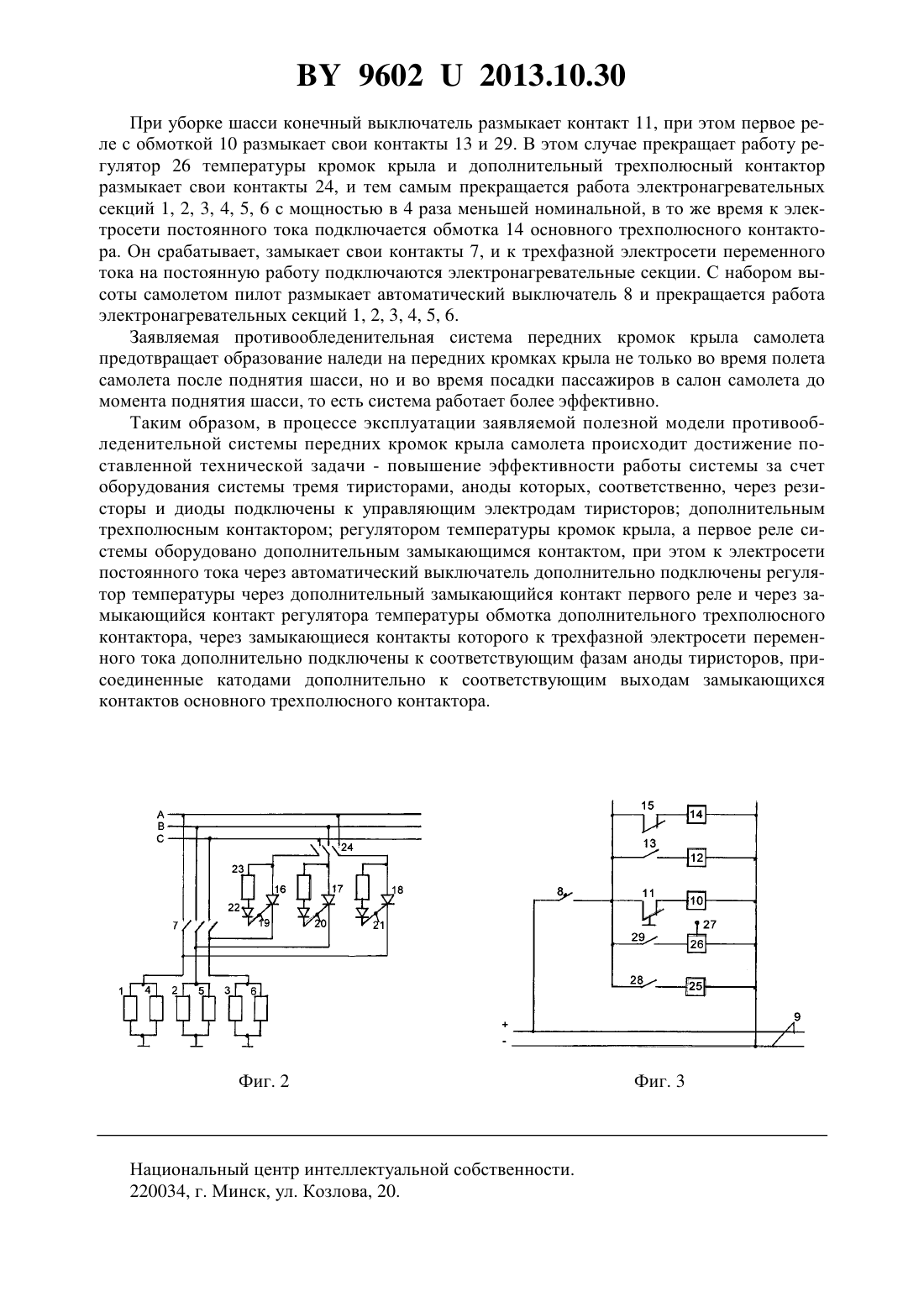 BY 9602 U 2013.10.30

При уборке шасси конечный выключатель размыкает контакт 11, при этом первое реле с обмоткой 10 размыкает свои контакты 13 и 29. В этом случае прекращает работу регулятор 26 температуры кромок крыла и дополнительный трехполюсный контактор размыкает свои контакты 24, и тем самым прекращается работа электронагревательных секций 1, 2, 3, 4, 5, 6 с мощностью в 4 раза меньшей номинальной, в то же время к электросети постоянного тока подключается обмотка 14 основного трехполюсного контактора. Он срабатывает, замыкает свои контакты 7, и к трехфазной электросети переменного тока на постоянную работу подключаются электронагревательные секции. С набором высоты самолетом пилот размыкает автоматический выключатель 8 и прекращается работа электронагревательных секций 1, 2, 3, 4, 5, 6.

Заявляемая противообледенительная система передних кромок крыла самолета предотвращает образование наледи на передних кромках крыла не только во время полета самолета после поднятия шасси, но и во время посадки пассажиров в салон самолета до момента поднятия шасси, то есть система работает более эффективно.

Таким образом, в процессе эксплуатации заявляемой полезной модели противообледенительной системы передних кромок крыла самолета происходит достижение поставленной технической задачи - повышение эффективности работы системы за счет оборудования системы тремя тиристорами, аноды которых, соответственно, через резисторы и диоды подключены к управляющим электродам тиристоров; дополнительным трехполюсным контактором; регулятором температуры кромок крыла, а первое реле системы оборудовано дополнительным замыкающимся контактом, при этом к электросети постоянного тока через автоматический выключатель дополнительно подключены регулятор температуры через дополнительный замыкающийся контакт первого реле и через замыкающийся контакт регулятора температуры обмотка дополнительного трехполюсного контактора, через замыкающиеся контакты которого к трехфазной электросети переменного тока дополнительно подключены к соответствующим фазам аноды тиристоров, присоединенные катодами дополнительно к соответствующим выходам замыкающихся контактов основного трехполюсного контактора.

A
B
C
24
23
16
17
18
22
19
20
21
7
1
4
2
5
3
6

Фиг. 2

15
14
13
12
8
11
10
27
29
26
28
25
+
-
9

Фиг. 3

Национальный центр интеллектуальной собственности.
220034, г. Минск, ул. Козлова, 20.